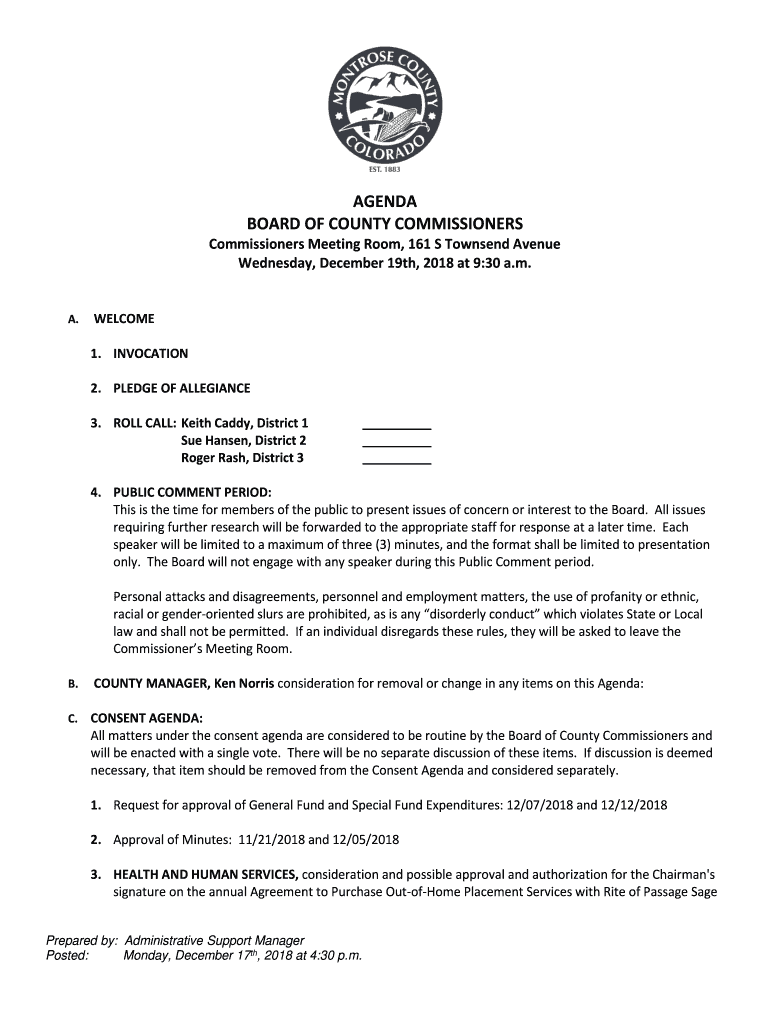 MONTROSE COUNTY
COLORADO
EST. 1883

AGENDA
BOARD OF COUNTY COMMISSIONERS
Commissioners Meeting Room, 161 S Townsend Avenue
Wednesday, December 19th, 2018 at 9:30 a.m.

A. WELCOME

1. INVOCATION

2. PLEDGE OF ALLEGIANCE

3. ROLL CALL: Keith Caddy, District 1 __________
Sue Hansen, District 2 __________
Roger Rash, District 3 __________

4. PUBLIC COMMENT PERIOD:
This is the time for members of the public to present issues of concern or interest to the Board. All issues requiring further research will be forwarded to the appropriate staff for response at a later time. Each speaker will be limited to a maximum of three (3) minutes, and the format shall be limited to presentation only. The Board will not engage with any speaker during this Public Comment period.

Personal attacks and disagreements, personnel and employment matters, the use of profanity or ethnic, racial or gender-oriented slurs are prohibited, as is any "disorderly conduct" which violates State or Local law and shall not be permitted. If an individual disregards these rules, they will be asked to leave the Commissioner's Meeting Room.

B. COUNTY MANAGER, Ken Norris consideration for removal or change in any items on this Agenda:

C. CONSENT AGENDA:
All matters under the consent agenda are considered to be routine by the Board of County Commissioners and will be enacted with a single vote. There will be no separate discussion of these items. If discussion is deemed necessary, that item should be removed from the Consent Agenda and considered separately.

1. Request for approval of General Fund and Special Fund Expenditures: 12/07/2018 and 12/12/2018

2. Approval of Minutes: 11/21/2018 and 12/05/2018

3. HEALTH AND HUMAN SERVICES, consideration and possible approval and authorization for the Chairman's signature on the annual Agreement to Purchase Out-of-Home Placement Services with Rite of Passage Sage

Prepared by: Administrative Support Manager
Posted: Monday, December 17th, 2018 at 4:30 p.m.